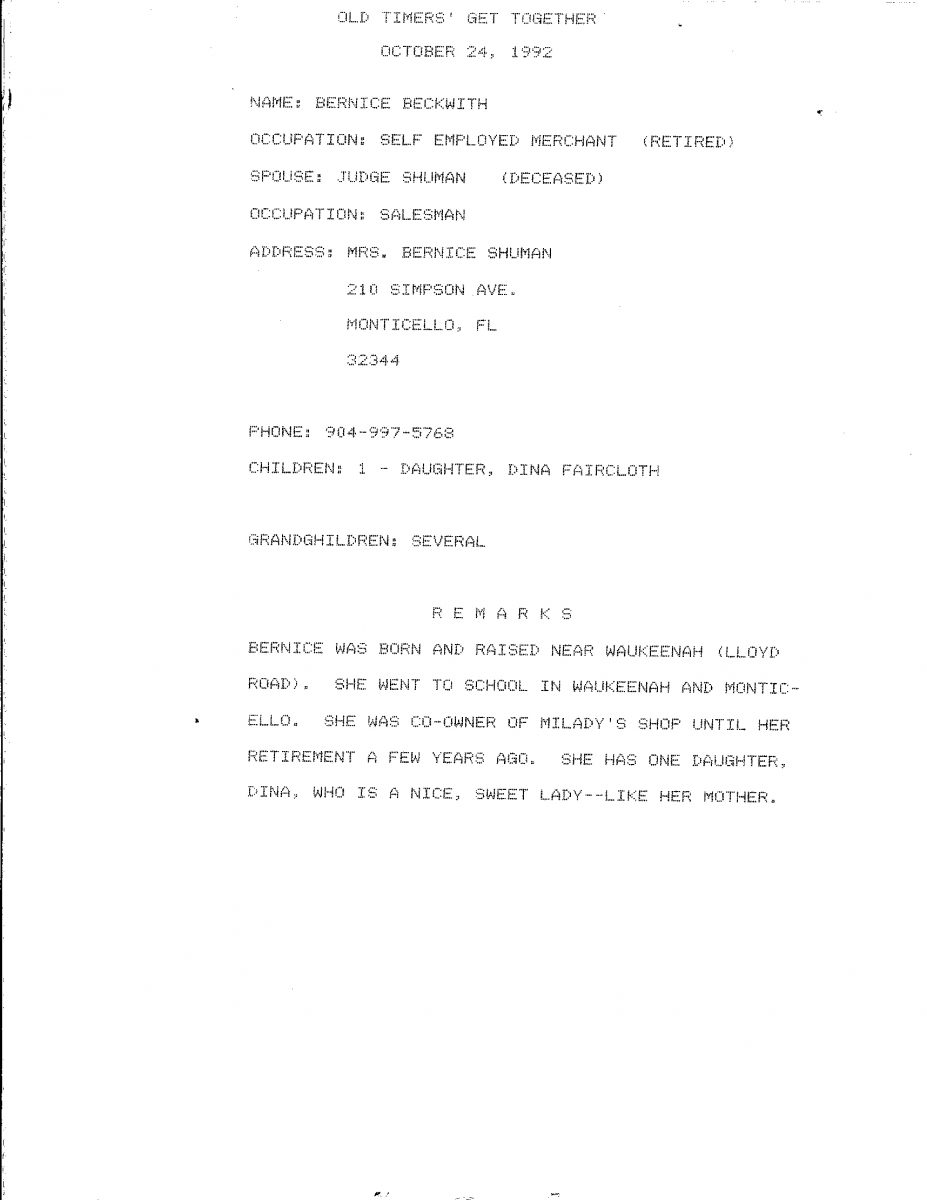 OLD TIMERS' GET TOGETHER

OCTOBER 24, 1992

NAME: BERNICE BECKWITH

OCCUPATION: SELF EMPLOYED MERCHANT (RETIRED)

SPOUSE: JUDGE SHUMAN (DECEASED)

OCCUPATION: SALESMAN

ADDRESS: MRS. BERNICE SHUMAN
210 SIMPSON AVE.
MONTICELLO, FL
32344

PHONE: 904-997-5768

CHILDREN: 1 - DAUGHTER, DINA FAIRCLOTH

GRANDGHILDREN: SEVERAL

R E M A R K S

BERNICE WAS BORN AND RAISED NEAR WAUKEENAH (LLOYD ROAD). SHE WENT TO SCHOOL IN WAUKEENAH AND MONTICELLO. SHE WAS CO-OWNER OF MILADY'S SHOP UNTIL HER RETIREMENT A FEW YEARS AGO. SHE HAS ONE DAUGHTER, DINA, WHO IS A NICE, SWEET LADY--LIKE HER MOTHER.